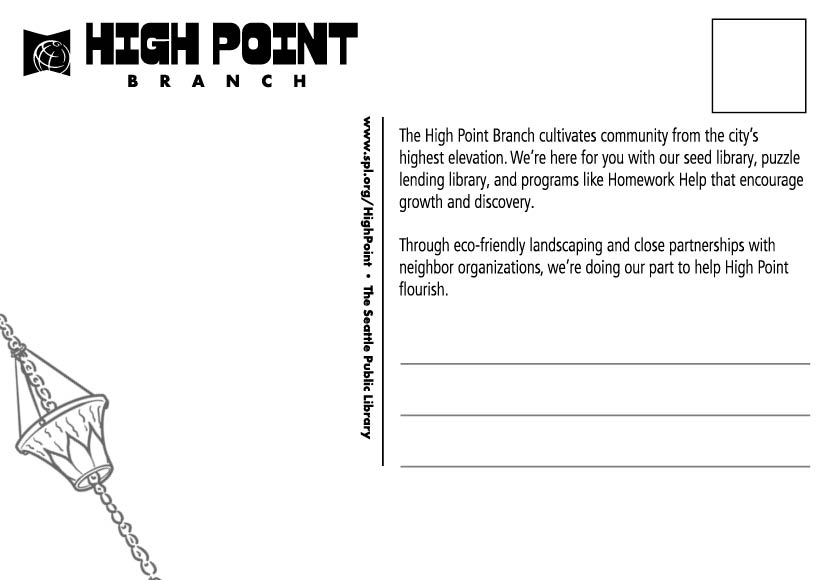 HIGH POINT
BRANCH

www.spl.org/HighPoint • The Seattle Public Library

The High Point Branch cultivates community from the city's highest elevation. We're here for you with our seed library, puzzle lending library, and programs like Homework Help that encourage growth and discovery.

Through eco-friendly landscaping and close partnerships with neighbor organizations, we're doing our part to help High Point flourish.